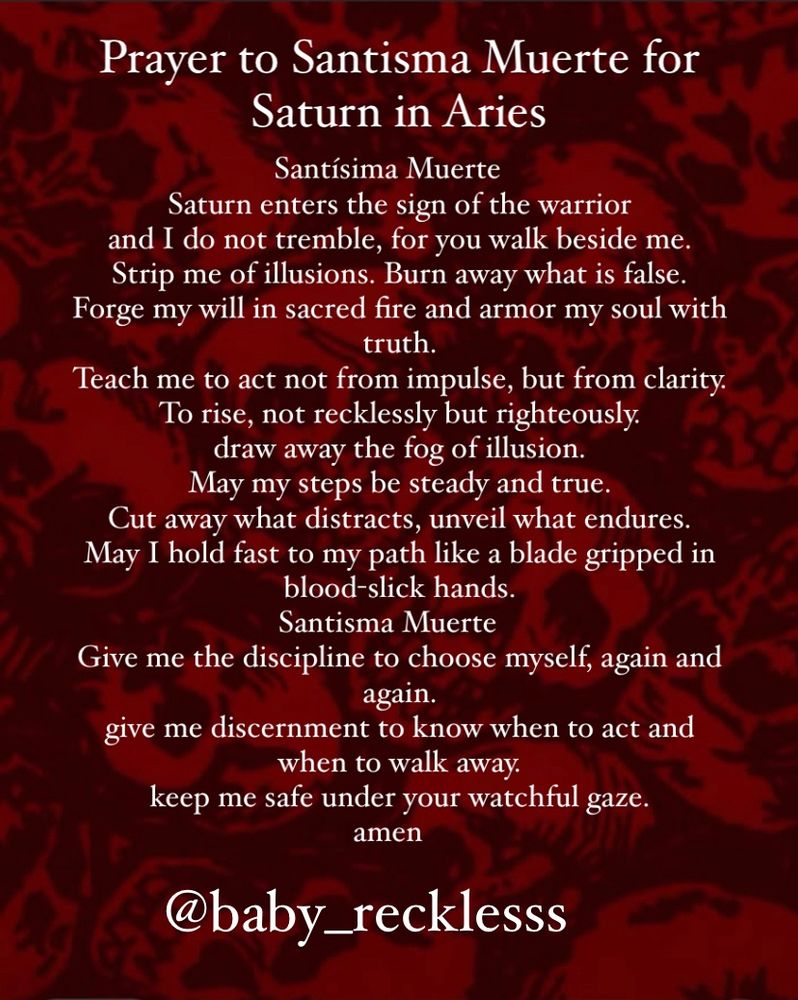 Prayer to Santisma Muerte for Saturn in Aries

Santísima Muerte
Saturn enters the sign of the warrior
and I do not tremble, for you walk beside me.
Strip me of illusions. Burn away what is false.
Forge my will in sacred fire and armor my soul with truth.
Teach me to act not from impulse, but from clarity.
To rise, not recklessly but righteously.
draw away the fog of illusion.
May my steps be steady and true.
Cut away what distracts, unveil what endures.
May I hold fast to my path like a blade gripped in blood-slick hands.
Santisma Muerte
Give me the discipline to choose myself, again and again.
give me discernment to know when to act and when to walk away.
keep me safe under your watchful gaze.
amen

@baby_recklesss